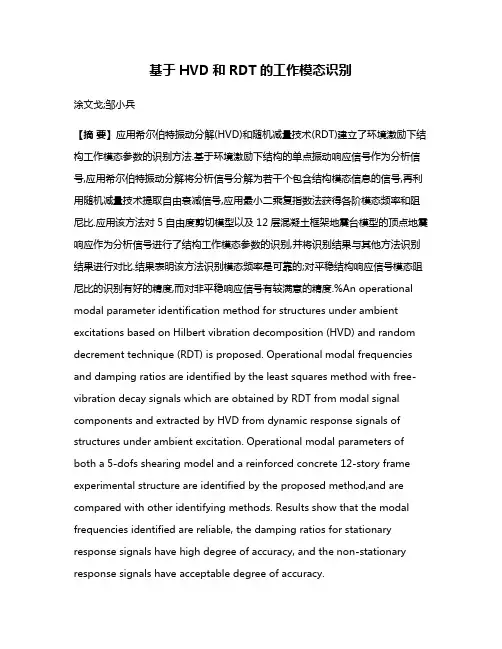 基于 HVD 和 RDT 的工作模态识别

涂文戈;邹小兵

【摘 要】应用希尔伯特振动分解(HVD)和随机减量技术(RDT)建立了环境激励下结构工作模态参数的识别方法.基于环境激励下结构的单点振动响应信号作为分析信号,应用希尔伯特振动分解将分析信号分解为若干个包含结构模态信息的信号,再利用随机减量技术提取自由衰减信号,应用最小二乘复指数法获得各阶模态频率和阻尼比.应用该方法对 5 自由度剪切模型以及 12 层混凝土框架地震台模型的顶点地震响应作为分析信号进行了结构工作模态参数的识别,并将识别结果与其他方法识别结果进行对比.结果表明该方法识别模态频率是可靠的;对平稳结构响应信号模态阻尼比的识别有好的精度,而对非平稳响应信号有较满意的精度.%An operational modal parameter identification method for structures under ambient excitations based on Hilbert vibration decomposition (HVD) and random decrement technique (RDT) is proposed. Operational modal frequencies and damping ratios are identified by the least squares method with free-vibration decay signals which are obtained by RDT from modal signal components and extracted by HVD from dynamic response signals of structures under ambient excitation. Operational modal parameters of both a 5-dofs shearing model and a reinforced concrete 12-story frame experimental structure are identified by the proposed method,and are compared with other identifying methods. Results show that the modal frequencies identified are reliable, the damping ratios for stationary response signals have high degree of accuracy, and the non-stationary response signals have acceptable degree of accuracy.